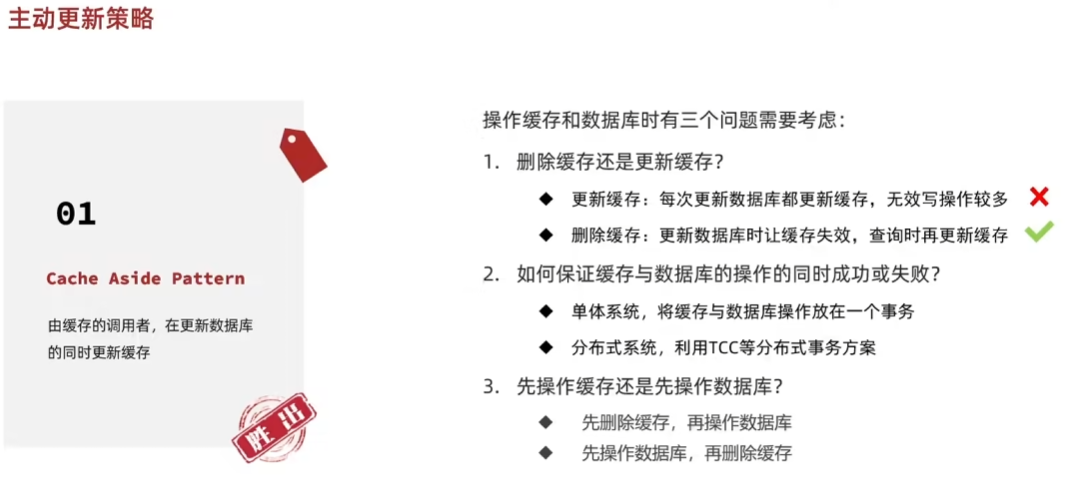 主动更新策略

01

Cache Aside Pattern

由缓存的调用者，在更新数据库的同时更新缓存

胜出

操作缓存和数据库时有三个问题需要考虑：

1. 删除缓存还是更新缓存？

◆ 更新缓存：每次更新数据库都更新缓存，无效写操作较多 ✗

◆ 删除缓存：更新数据库时让缓存失效，查询时再更新缓存 ✓

2. 如何保证缓存与数据库的操作的同时成功或失败？

◆ 单体系统，将缓存与数据库操作放在一个事务

◆ 分布式系统，利用TCC等分布式事务方案

3. 先操作缓存还是先操作数据库？

◆ 先删除缓存，再操作数据库

◆ 先操作数据库，再删除缓存